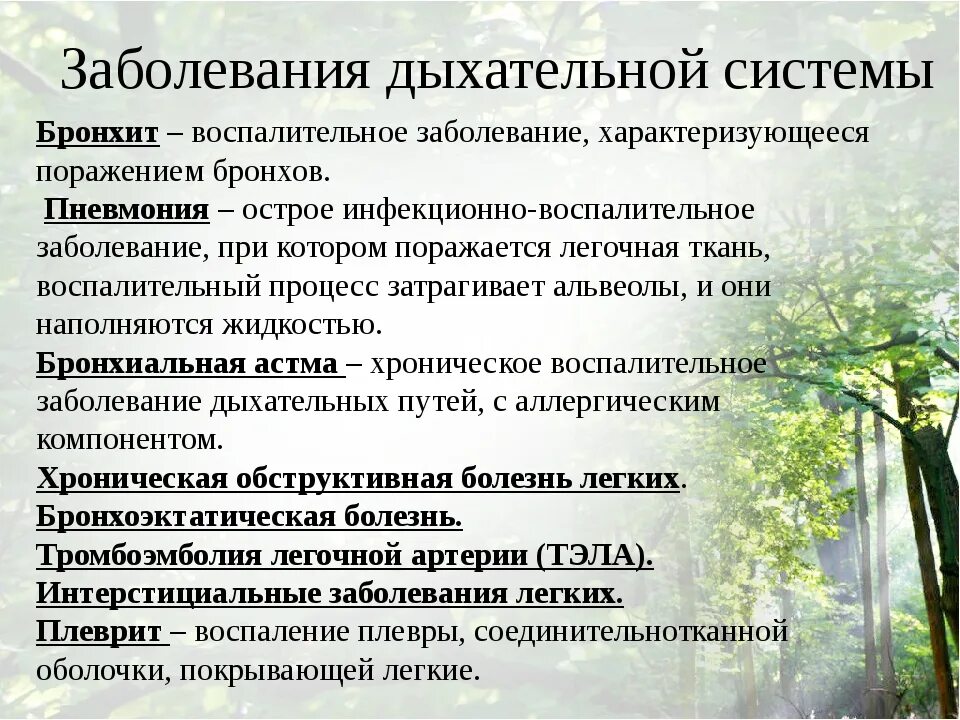 Заболевания дыхательной системы

Бронхит – воспалительное заболевание, характеризующееся поражением бронхов.
Пневмония – острое инфекционно-воспалительное заболевание, при котором поражается легочная ткань, воспалительный процесс затрагивает альвеолы, и они наполняются жидкостью.
Бронхиальная астма – хроническое воспалительное заболевание дыхательных путей, с аллергическим компонентом.
Хроническая обструктивная болезнь легких.
Бронхоэктатическая болезнь.
Тромбоэмболия легочной артерии (ТЭЛА).
Интерстициальные заболевания легких.
Плеврит – воспаление плевры, соединительнотканной оболочки, покрывающей легкие.